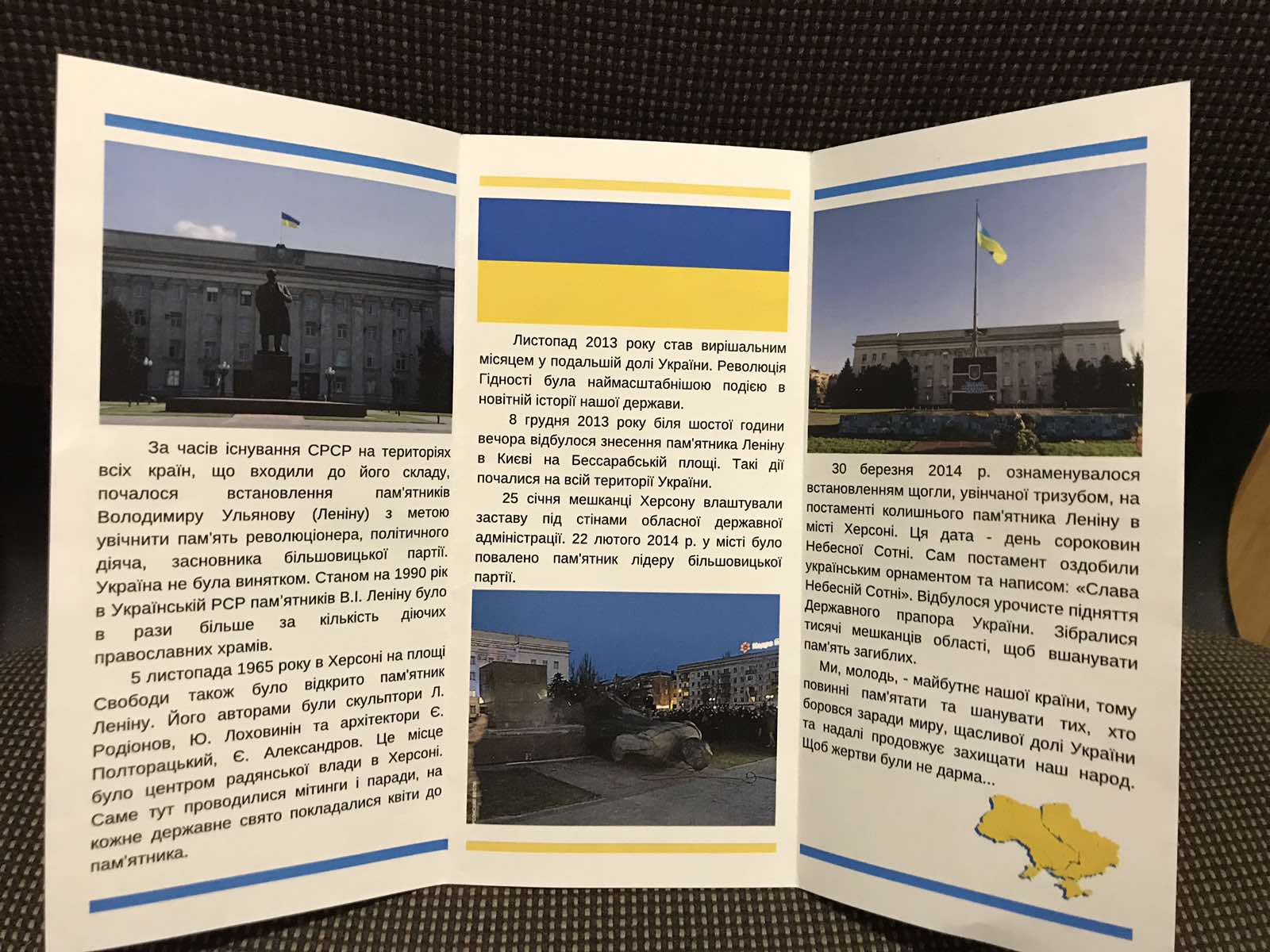 За часів існування СРСР на територіях всіх країн, що входили до його складу, почалося встановлення пам'ятників Володимиру Ульянову (Леніну) з метою увічнити пам'ять революціонера, політичного діяча, засновника більшовицької партії. Україна не була винятком. Станом на 1990 рік в Українській РСР пам'ятників В.І. Леніну було в рази більше за кількість діючих православних храмів.

5 листопада 1965 року в Херсоні на площі Свободи також було відкрито пам'ятник Леніну. Його авторами були скульптори Л. Родіонов, Ю. Лоховинін та архітектори Є. Полторацький, Є. Александров. Це місце було центром радянської влади в Херсоні. Саме тут проводилися мітинги і паради, на кожне державне свято покладалися квіти до пам'ятника.

Листопад 2013 року став вирішальним місяцем у подальшій долі України. Революція Гідності була наймасштабнішою подією в новітній історії нашої держави.

8 грудня 2013 року біля шостої години вечора відбулося знесення пам'ятника Леніну в Києві на Бессарабській площі. Такі дії почалися на всій території України.

25 січня мешканці Херсону влаштували заставу під стінами обласної державної адміністрації. 22 лютого 2014 р. у місті було повалено пам'ятник лідеру більшовицької партії.

30 березня 2014 р. ознаменувалося встановленням щогли, увінчаної тризубом, на постаменті колишнього пам'ятника Леніну в місті Херсоні. Ця дата - день сороковин Небесної Сотні. Сам постамент оздобили українським орнаментом та написом: «Слава Небесній Сотні». Відбулося урочисте підняття Державного прапора України. Зібралися тисячі мешканців області, щоб вшанувати пам'ять загиблих.

Ми, молодь, - майбутнє нашої країни, тому повинні пам'ятати та шанувати тих, хто боровся заради миру, щасливої долі України та надалі продовжує захищати наш народ. Щоб жертви були не дарма...